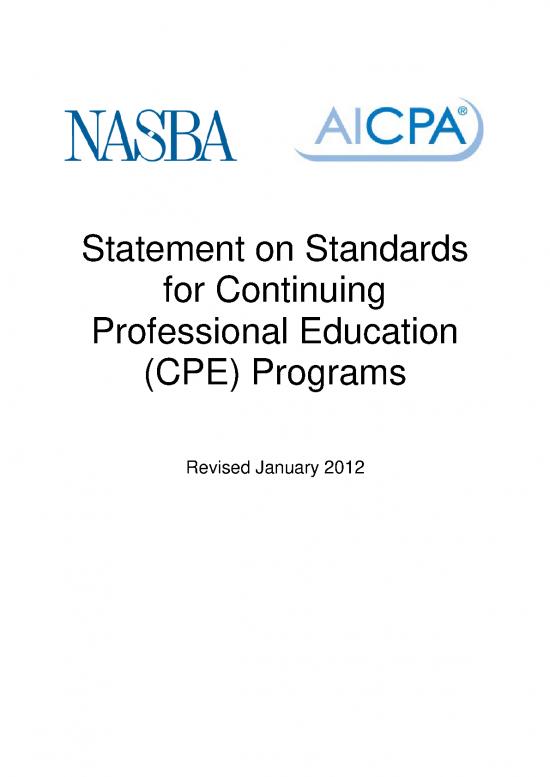 NASBA AICPA®

Statement on Standards for Continuing Professional Education (CPE) Programs

Revised January 2012